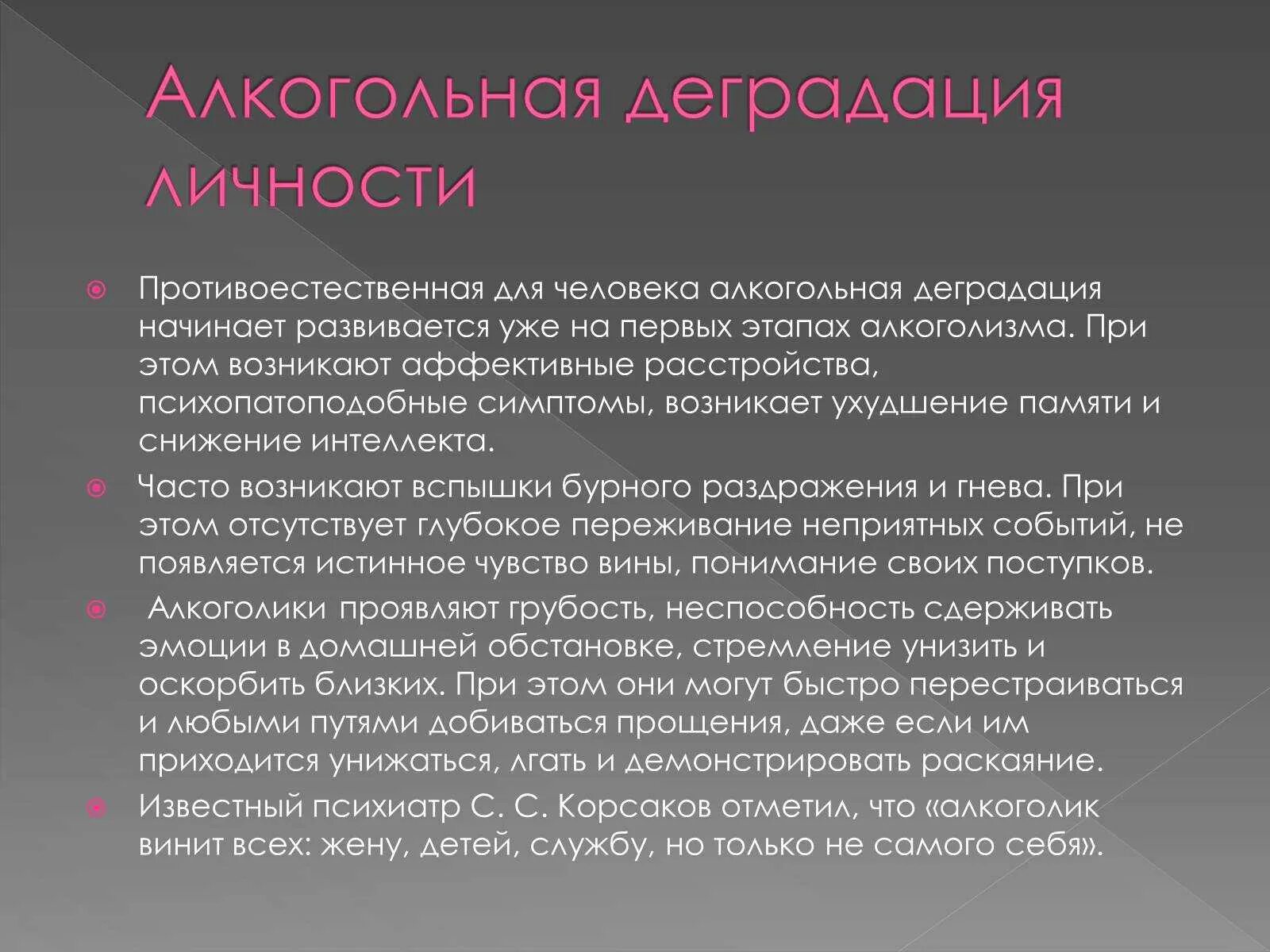 Алкогольная деградация личности

Противоестественная для человека алкогольная деградация начинает развивается уже на первых этапах алкоголизма. При этом возникают аффективные расстройства, психопатоподобные симптомы, возникает ухудшение памяти и снижение интеллекта.

Часто возникают вспышки бурного раздражения и гнева. При этом отсутствует глубокое переживание неприятных событий, не появляется истинное чувство вины, понимание своих поступков.

Алкоголики проявляют грубость, неспособность сдерживать эмоции в домашней обстановке, стремление унизить и оскорбить близких. При этом они могут быстро перестраиваться и любыми путями добиваться прощения, даже если им приходится унижаться, лгать и демонстрировать раскаяние.

Известный психиатр С. С. Корсаков отметил, что «алкоголик винит всех: жену, детей, службу, но только не самого себя».